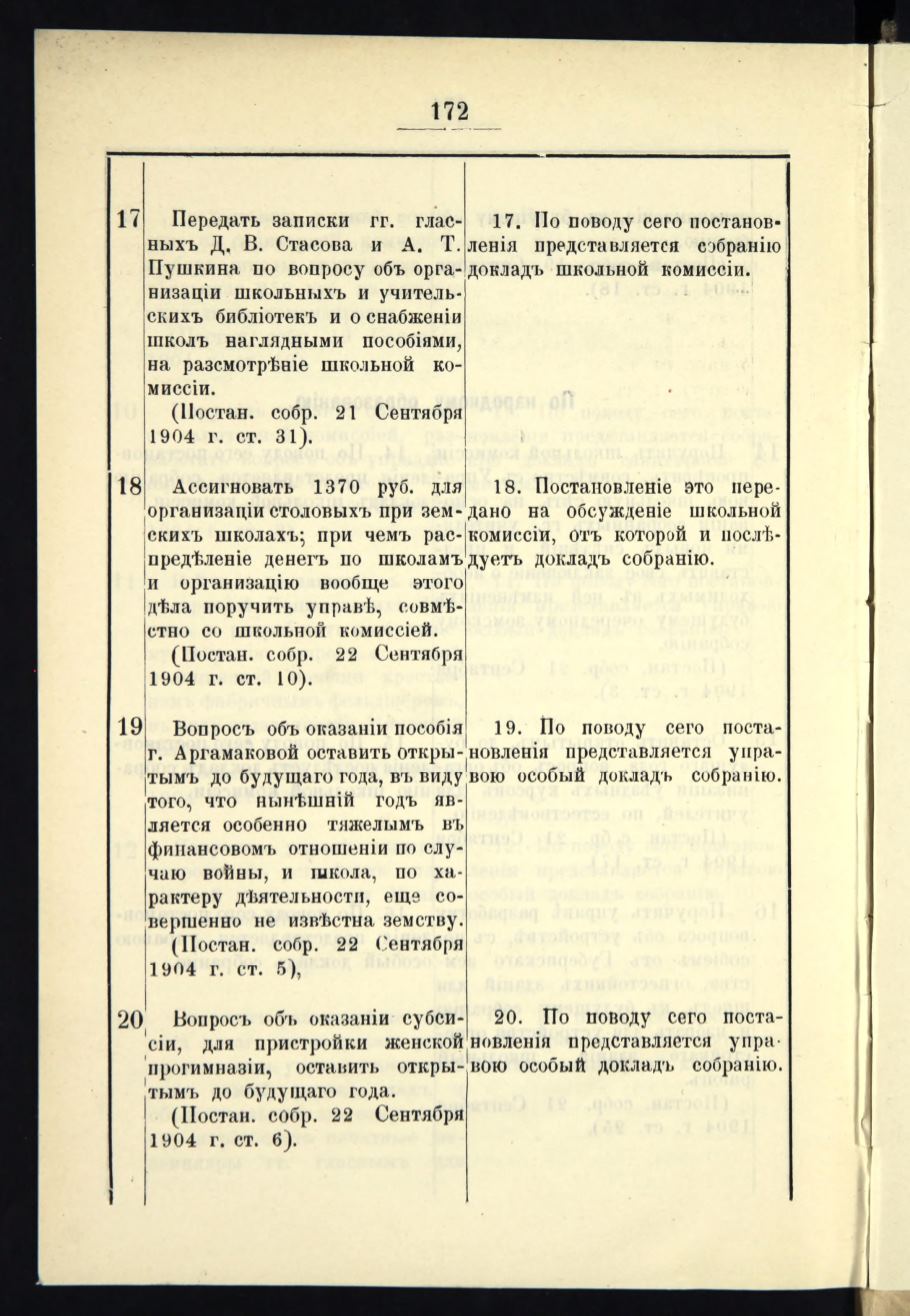 172

| | | |
|---|---|---|
| 17 | Передать записки гг. гласныхъ Д. В. Стасова и А. Т. Пушкина по вопросу объ организаціи школьныхъ и учительскихъ библіотекъ и о снабженіи школъ наглядными пособіями, на разсмотрѣніе школьной комиссіи. (Постан. собр. 21 Сентября 1904 г. ст. 31). | 17. По поводу сего постановленія представляется собранію докладъ школьной комиссіи. |
| 18 | Ассигновать 1370 руб. для организаціи столовыхъ при земскихъ школахъ; при чемъ распредѣленіе денегъ по школамъ и организацію вообще этого дѣла поручить управѣ, совмѣстно со школьной комиссіей. (Постан. собр. 22 Сентября 1904 г. ст. 10). | 18. Постановленіе это передано на обсужденіе школьной комиссіи, отъ которой и послѣдуетъ докладъ собранію. |
| 19 | Вопросъ объ оказаніи пособія г. Аргамаковой оставить открытымъ до будущаго года, въ виду того, что нынѣшній годъ является особенно тяжелымъ въ финансовомъ отношеніи по случаю войны, и школа, по характеру дѣятельности, еще совершенно не извѣстна земству. (Постан. собр. 22 Сентября 1904 г. ст. 5), | 19. По поводу сего постановленія представляется управою особый докладъ собранію. |
| 20 | Вопросъ объ оказаніи субсидіи, для пристройки женской прогимназіи, оставить открытымъ до будущаго года. (Постан. собр. 22 Сентября 1904 г. ст. 6). | 20. По поводу сего постановленія представляется управою особый докладъ собранію. |